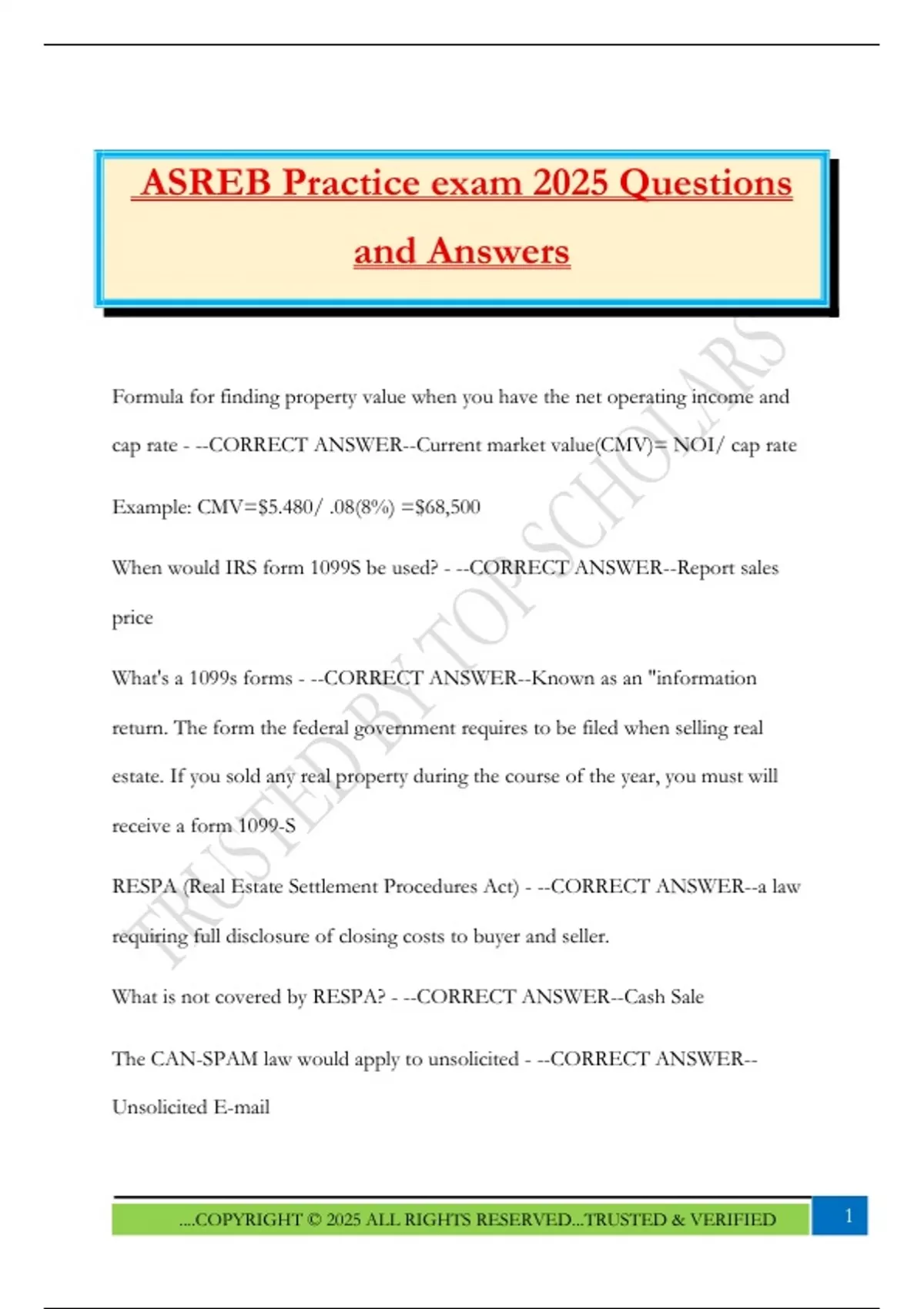 ASREB Practice exam 2025 Questions and Answers

Formula for finding property value when you have the net operating income and cap rate - --CORRECT ANSWER--Current market value(CMV)= NOI/ cap rate

Example: CMV=$5.480/ .08(8%) =$68,500

When would IRS form 1099S be used? - --CORRECT ANSWER--Report sales price

What's a 1099s forms - --CORRECT ANSWER--Known as an "information return. The form the federal government requires to be filed when selling real estate. If you sold any real property during the course of the year, you must will receive a form 1099-S

RESPA (Real Estate Settlement Procedures Act) - --CORRECT ANSWER--a law requiring full disclosure of closing costs to buyer and seller.

What is not covered by RESPA? - --CORRECT ANSWER--Cash Sale

The CAN-SPAM law would apply to unsolicited - --CORRECT ANSWER--Unsolicited E-mail

TRUSTED BY TOP SCHOLARS

....COPYRIGHT © 2025 ALL RIGHTS RESERVED...TRUSTED & VERIFIED

1